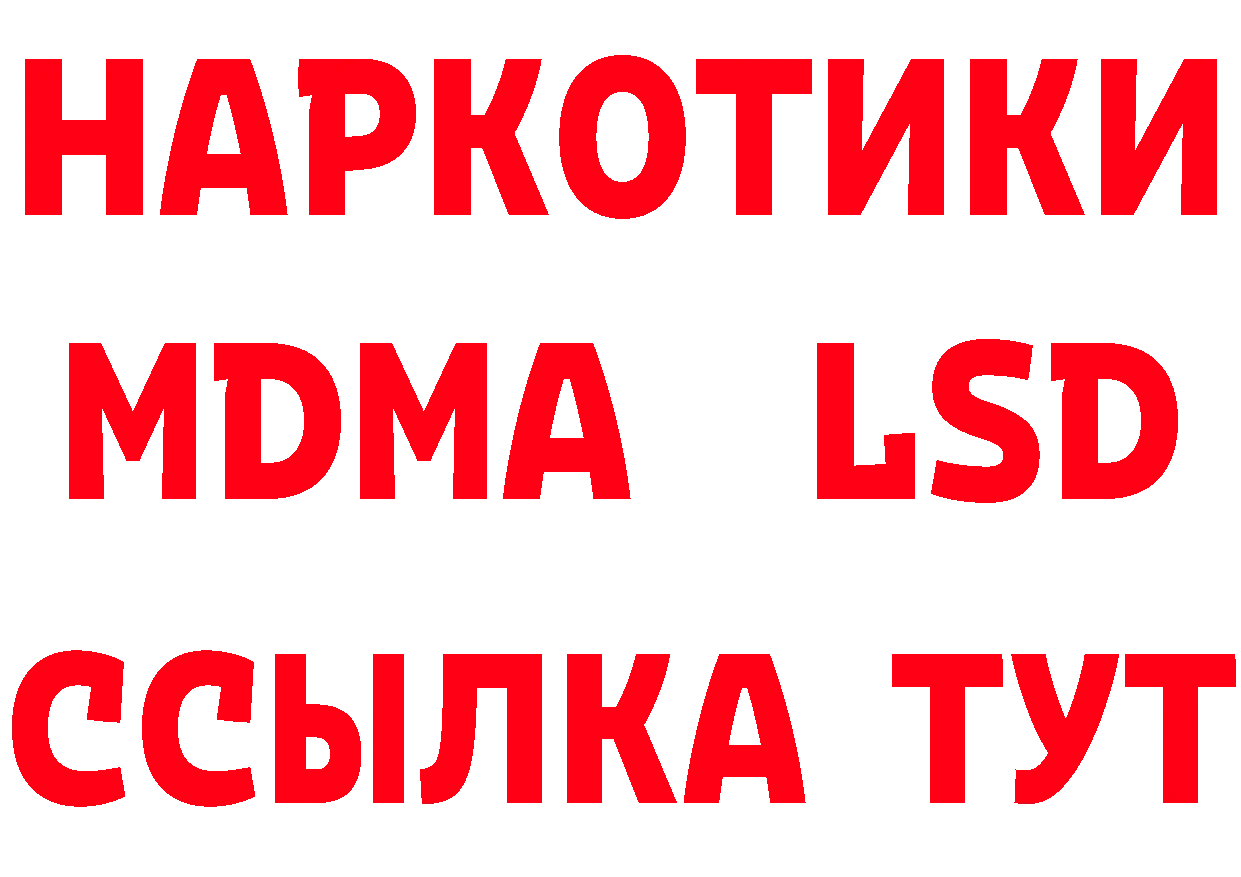 НАРКОТИКИ
MDMA LSD
ССЫЛКА ТУТ